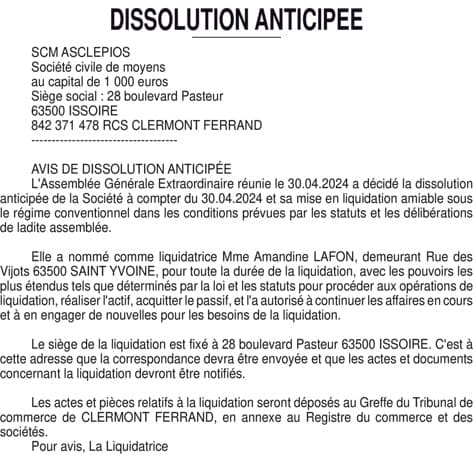 DISSOLUTION ANTICIPEE

SCM ASCLEPIOS
Société civile de moyens
au capital de 1 000 euros
Siège social : 28 boulevard Pasteur
63500 ISSOIRE
842 371 478 RCS CLERMONT FERRAND
------------------------------------

AVIS DE DISSOLUTION ANTICIPÉE
L'Assemblée Générale Extraordinaire réunie le 30.04.2024 a décidé la dissolution anticipée de la Société à compter du 30.04.2024 et sa mise en liquidation amiable sous le régime conventionnel dans les conditions prévues par les statuts et les délibérations de ladite assemblée.

Elle a nommé comme liquidatrice Mme Amandine LAFON, demeurant Rue des Vijots 63500 SAINT YVOINE, pour toute la durée de la liquidation, avec les pouvoirs les plus étendus tels que déterminés par la loi et les statuts pour procéder aux opérations de liquidation, réaliser l'actif, acquitter le passif, et l'a autorisé à continuer les affaires en cours et à en engager de nouvelles pour les besoins de la liquidation.

Le siège de la liquidation est fixé à 28 boulevard Pasteur 63500 ISSOIRE. C'est à cette adresse que la correspondance devra être envoyée et que les actes et documents concernant la liquidation devront être notifiés.

Les actes et pièces relatifs à la liquidation seront déposés au Greffe du Tribunal de commerce de CLERMONT FERRAND, en annexe au Registre du commerce et des sociétés.
Pour avis, La Liquidatrice